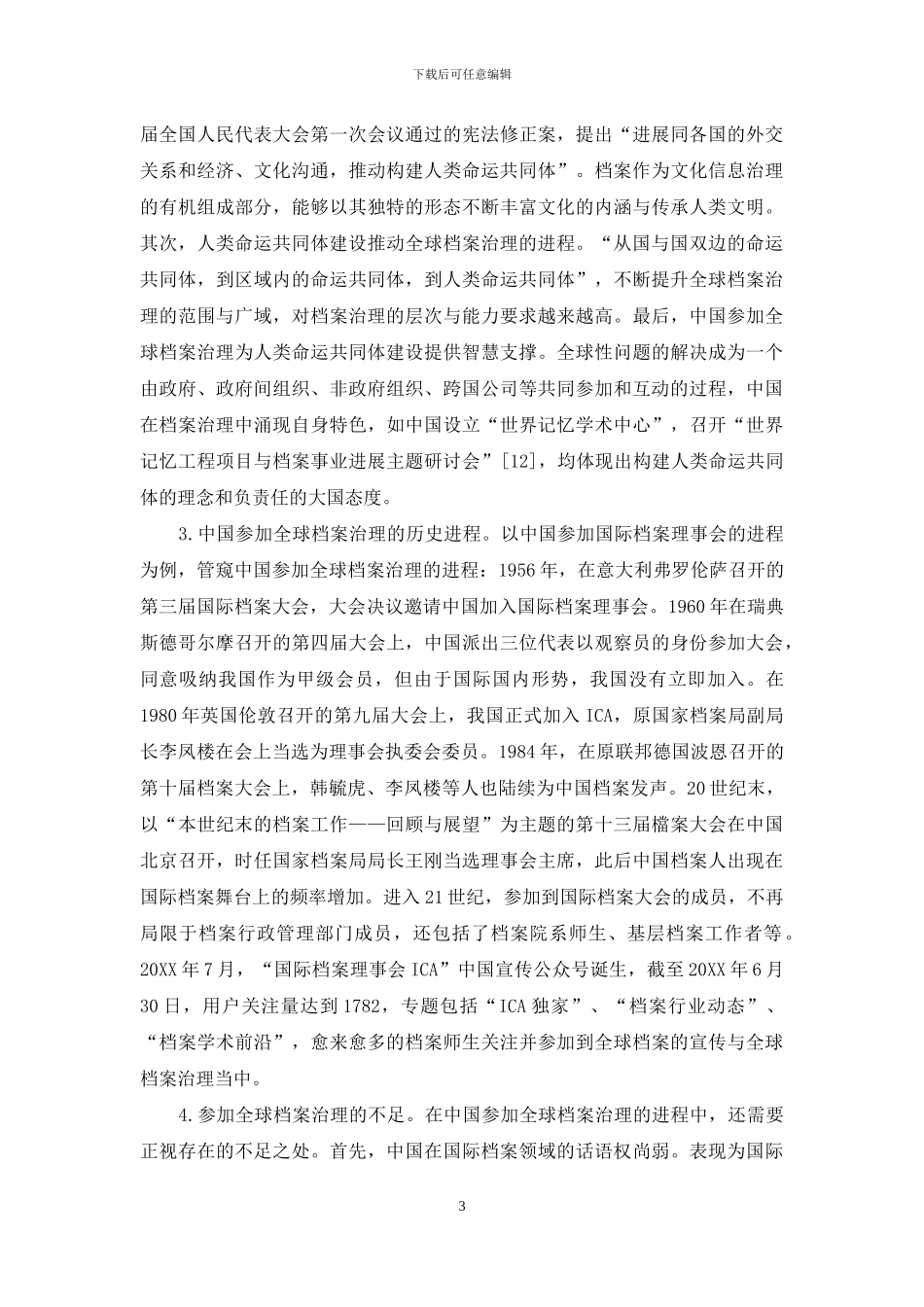 下载后可任意编辑

届全国人民代表大会第一次会议通过的宪法修正案，提出“进展同各国的外交关系和经济、文化沟通，推动构建人类命运共同体”。档案作为文化信息治理的有机组成部分，能够以其独特的形态不断丰富文化的内涵与传承人类文明。其次，人类命运共同体建设推动全球档案治理的进程。“从国与国双边的命运共同体，到区域内的命运共同体，到人类命运共同体”，不断提升全球档案治理的范围与广域，对档案治理的层次与能力要求越来越高。最后，中国参加全球档案治理为人类命运共同体建设提供智慧支撑。全球性问题的解决成为一个由政府、政府间组织、非政府组织、跨国公司等共同参加和互动的过程，中国在档案治理中涌现自身特色，如中国设立“世界记忆学术中心”，召开“世界记忆工程项目与档案事业进展主题研讨会”[12]，均体现出构建人类命运共同体的理念和负责任的大国态度。

3.中国参加全球档案治理的历史进程。以中国参加国际档案理事会的进程为例，管窥中国参加全球档案治理的进程：1956年，在意大利弗罗伦萨召开的第三届国际档案大会，大会决议邀请中国加入国际档案理事会。1960年在瑞典斯德哥尔摩召开的第四届大会上，中国派出三位代表以观察员的身份参加大会，同意吸纳我国作为甲级会员，但由于国际国内形势，我国没有立即加入。在1980年英国伦敦召开的第九届大会上，我国正式加入ICA，原国家档案局副局长李凤楼在会上当选为理事会执委会委员。1984年，在原联邦德国波恩召开的第十届档案大会上，韩毓虎、李凤楼等人也陆续为中国档案发声。20世纪末，以“本世纪末的档案工作——回顾与展望”为主题的第十三届檔案大会在中国北京召开，时任国家档案局局长王刚当选理事会主席，此后中国档案人出现在国际档案舞台上的频率增加。进入21世纪，参加到国际档案大会的成员，不再局限于档案行政管理部门成员，还包括了档案院系师生、基层档案工作者等。20XX年7月，“国际档案理事会ICA”中国宣传公众号诞生，截至20XX年6月30日，用户关注量达到1782，专题包括“ICA独家”、“档案行业动态”、“档案学术前沿”，愈来愈多的档案师生关注并参加到全球档案的宣传与全球档案治理当中。

4.参加全球档案治理的不足。在中国参加全球档案治理的进程中，还需要正视存在的不足之处。首先，中国在国际档案领域的话语权尚弱。表现为国际

3